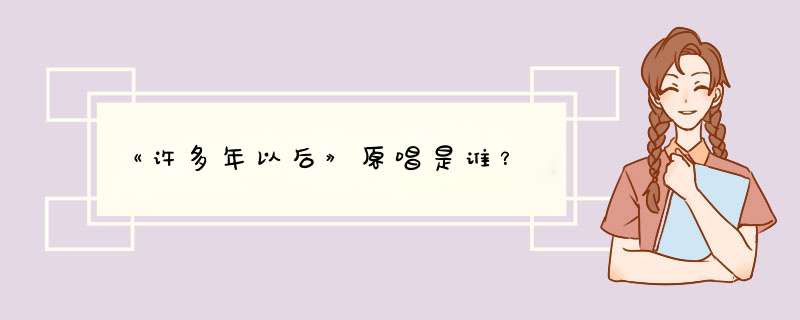 《许多年以后》原唱是谁？